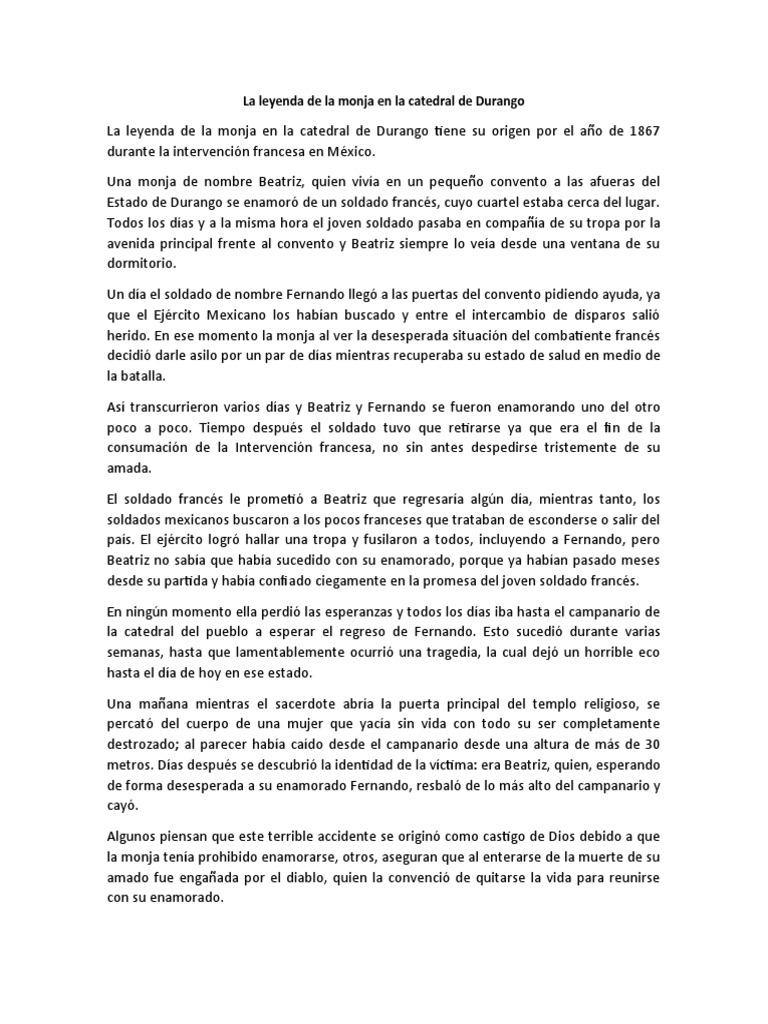 La leyenda de la monja en la catedral de Durango

La leyenda de la monja en la catedral de Durango tiene su origen por el año de 1867 durante la intervención francesa en México.

Una monja de nombre Beatriz, quien vivía en un pequeño convento a las afueras del Estado de Durango se enamoró de un soldado francés, cuyo cuartel estaba cerca del lugar. Todos los días y a la misma hora el joven soldado pasaba en compañía de su tropa por la avenida principal frente al convento y Beatriz siempre lo veía desde una ventana de su dormitorio.

Un día el soldado de nombre Fernando llegó a las puertas del convento pidiendo ayuda, ya que el Ejército Mexicano los habían buscado y entre el intercambio de disparos salió herido. En ese momento la monja al ver la desesperada situación del combatiente francés decidió darle asilo por un par de días mientras recuperaba su estado de salud en medio de la batalla.

Así transcurrieron varios días y Beatriz y Fernando se fueron enamorando uno del otro poco a poco. Tiempo después el soldado tuvo que retirarse ya que era el fin de la consumación de la Intervención francesa, no sin antes despedirse tristemente de su amada.

El soldado francés le prometió a Beatriz que regresaría algún día, mientras tanto, los soldados mexicanos buscaron a los pocos franceses que trataban de esconderse o salir del país. El ejército logró hallar una tropa y fusilaron a todos, incluyendo a Fernando, pero Beatriz no sabía que había sucedido con su enamorado, porque ya habían pasado meses desde su partida y había confiado ciegamente en la promesa del joven soldado francés.

En ningún momento ella perdió las esperanzas y todos los días iba hasta el campanario de la catedral del pueblo a esperar el regreso de Fernando. Esto sucedió durante varias semanas, hasta que lamentablemente ocurrió una tragedia, la cual dejó un horrible eco hasta el día de hoy en ese estado.

Una mañana mientras el sacerdote abría la puerta principal del templo religioso, se percató del cuerpo de una mujer que yacía sin vida con todo su ser completamente destrozado; al parecer había caído desde el campanario desde una altura de más de 30 metros. Días después se descubrió la identidad de la víctima: era Beatriz, quien, esperando de forma desesperada a su enamorado Fernando, resbaló de lo más alto del campanario y cayó.

Algunos piensan que este terrible accidente se originó como castigo de Dios debido a que la monja tenía prohibido enamorarse, otros, aseguran que al enterarse de la muerte de su amado fue engañada por el diablo, quien la convenció de quitarse la vida para reunirse con su enamorado.